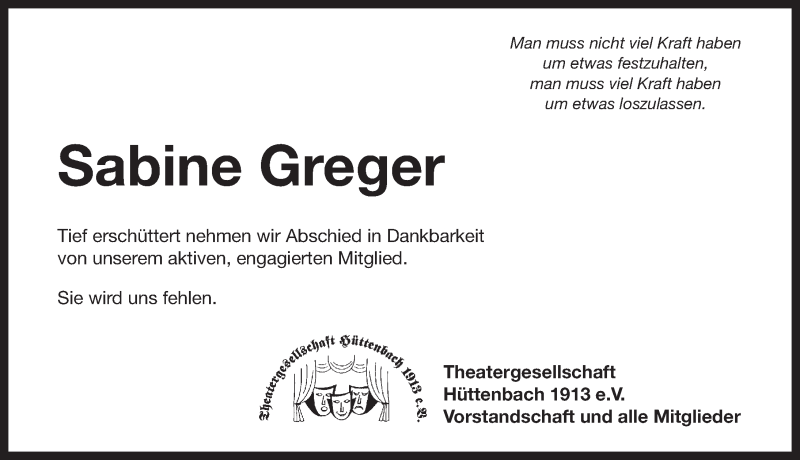 Man muss nicht viel Kraft haben
um etwas festzuhalten,
man muss viel Kraft haben
um etwas loszulassen.

Sabine Greger

Tief erschüttert nehmen wir Abschied in Dankbarkeit von unserem aktiven, engagierten Mitglied.

Sie wird uns fehlen.

Theatergesellschaft Hüttenbach 1913 e.V.

Theatergesellschaft
Hüttenbach 1913 e.V.
Vorstandschaft und alle Mitglieder